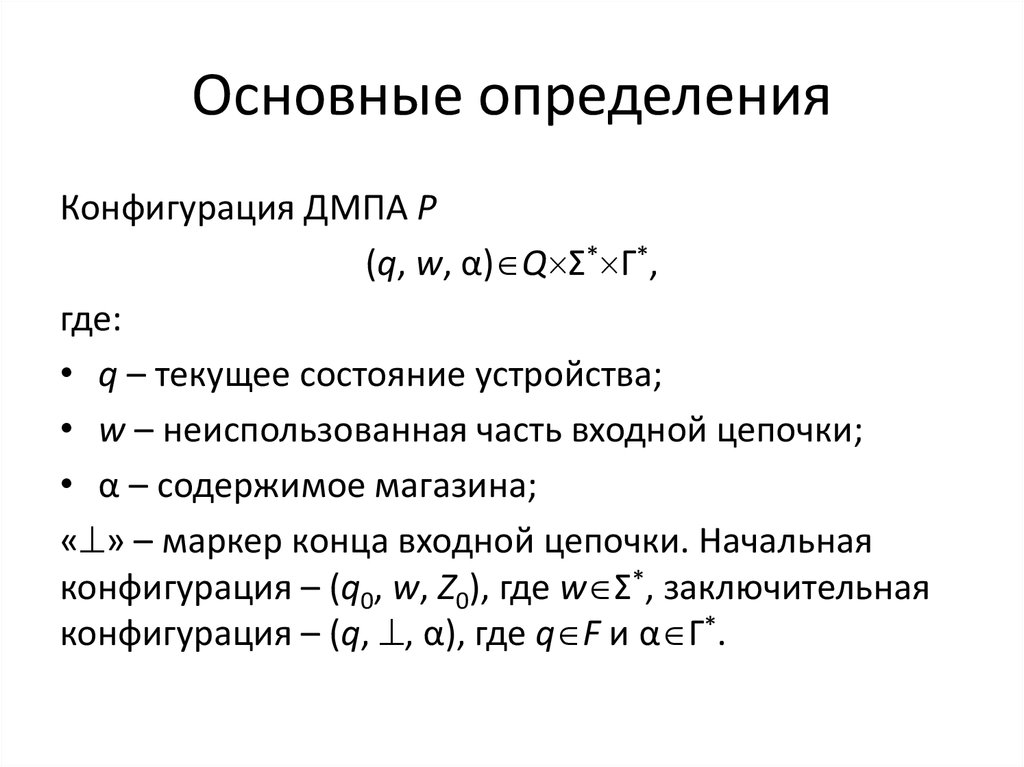 Основные определения

Конфигурация ДМПА $P$

$(q, w, \alpha) \in Q \times \Sigma^* \times \Gamma^*$,

где:

• $q$ – текущее состояние устройства;

• $w$ – неиспользованная часть входной цепочки;

• $\alpha$ – содержимое магазина;

«$\perp$» – маркер конца входной цепочки. Начальная конфигурация – $(q_0, w, Z_0)$, где $w \in \Sigma^*$, заключительная конфигурация – $(q, \perp, \alpha)$, где $q \in F$ и $\alpha \in \Gamma^*$.